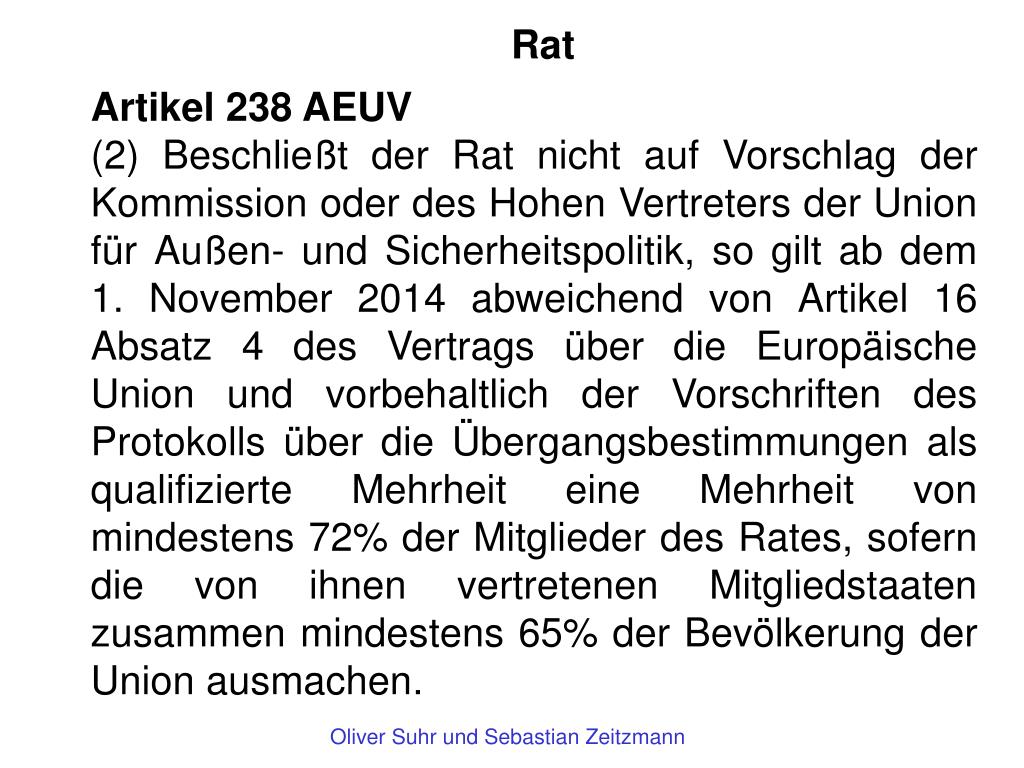 Rat

Artikel 238 AEUV
(2) Beschließt der Rat nicht auf Vorschlag der Kommission oder des Hohen Vertreters der Union für Außen- und Sicherheitspolitik, so gilt ab dem 1. November 2014 abweichend von Artikel 16 Absatz 4 des Vertrags über die Europäische Union und vorbehaltlich der Vorschriften des Protokolls über die Übergangsbestimmungen als qualifizierte Mehrheit eine Mehrheit von mindestens 72% der Mitglieder des Rates, sofern die von ihnen vertretenen Mitgliedstaaten zusammen mindestens 65% der Bevölkerung der Union ausmachen.

Oliver Suhr und Sebastian Zeitzmann